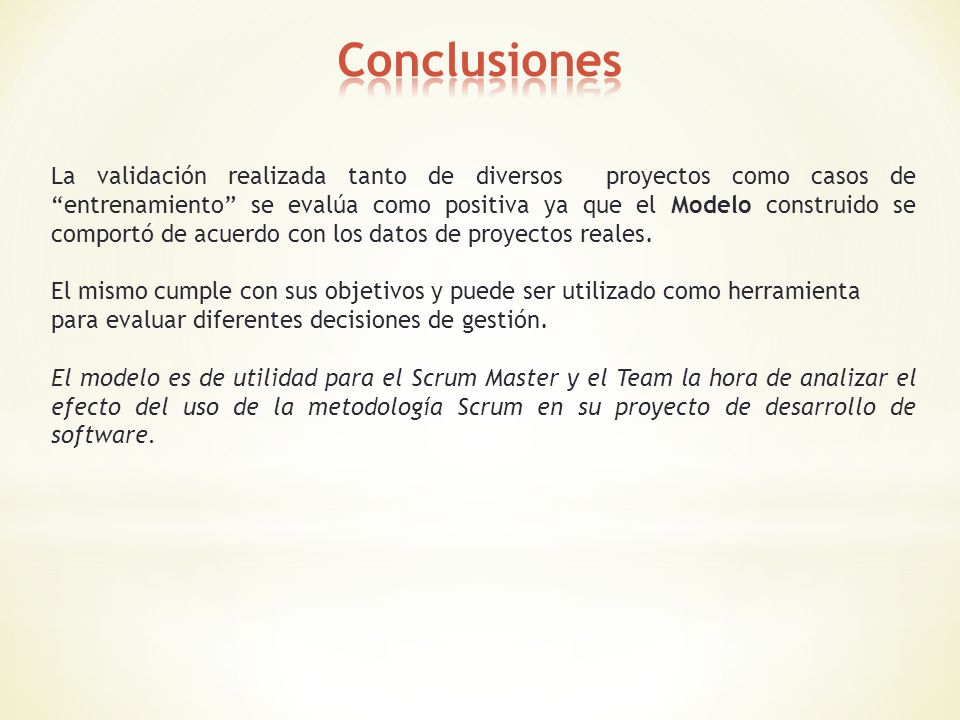 Conclusiones

La validación realizada tanto de diversos proyectos como casos de “entrenamiento” se evalúa como positiva ya que el Modelo construido se comportó de acuerdo con los datos de proyectos reales.

El mismo cumple con sus objetivos y puede ser utilizado como herramienta para evaluar diferentes decisiones de gestión.

El modelo es de utilidad para el Scrum Master y el Team la hora de analizar el efecto del uso de la metodología Scrum en su proyecto de desarrollo de software.